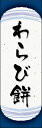 わらび餅